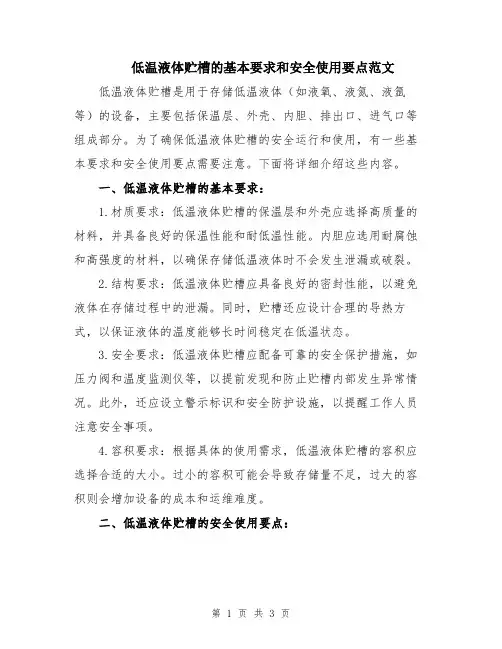 低温液体贮槽的基本要求和安全使用要点范文

低温液体贮槽是用于存储低温液体（如液氧、液氮、液氩等）的设备，主要包括保温层、外壳、内胆、排出口、进气口等组成部分。为了确保低温液体贮槽的安全运行和使用，有一些基本要求和安全使用要点需要注意。下面将详细介绍这些内容。

一、低温液体贮槽的基本要求：

1.材质要求：低温液体贮槽的保温层和外壳应选择高质量的材料，并具备良好的保温性能和耐低温性能。内胆应选用耐腐蚀和高强度的材料，以确保存储低温液体时不会发生泄漏或破裂。

2.结构要求：低温液体贮槽应具备良好的密封性能，以避免液体在存储过程中的泄漏。同时，贮槽还应设计合理的导热方式，以保证液体的温度能够长时间稳定在低温状态。

3.安全要求：低温液体贮槽应配备可靠的安全保护措施，如压力阀和温度监测仪等，以提前发现和防止贮槽内部发生异常情况。此外，还应设立警示标识和安全防护设施，以提醒工作人员注意安全事项。

4.容积要求：根据具体的使用需求，低温液体贮槽的容积应选择合适的大小。过小的容积可能会导致存储量不足，过大的容积则会增加设备的成本和运维难度。

二、低温液体贮槽的安全使用要点：

第 1 页 共 3 页